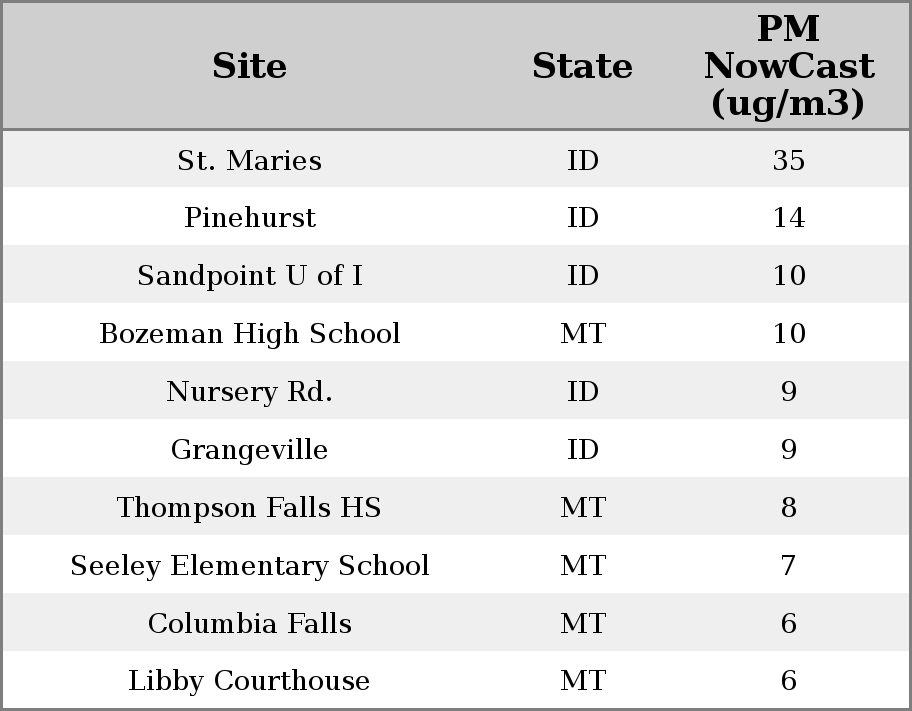 | Site | State | PM NowCast (ug/m3) |
|---|---|---|
| St. Maries | ID | 35 |
| Pinehurst | ID | 14 |
| Sandpoint U of I | ID | 10 |
| Bozeman High School | MT | 10 |
| Nursery Rd. | ID | 9 |
| Grangeville | ID | 9 |
| Thompson Falls HS | MT | 8 |
| Seeley Elementary School | MT | 7 |
| Columbia Falls | MT | 6 |
| Libby Courthouse | MT | 6 |